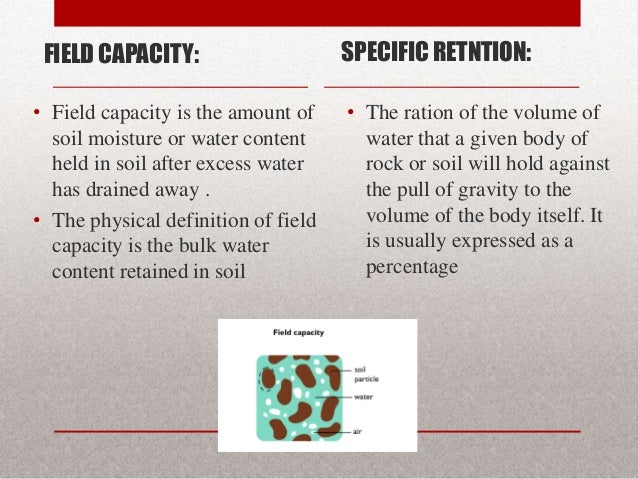 FIELD CAPACITY:

• Field capacity is the amount of soil moisture or water content held in soil after excess water has drained away .
• The physical definition of field capacity is the bulk water content retained in soil

SPECIFIC RETNTION:

• The ration of the volume of water that a given body of rock or soil will hold against the pull of gravity to the volume of the body itself. It is usually expressed as a percentage

Field capacity

soil particle

water

air